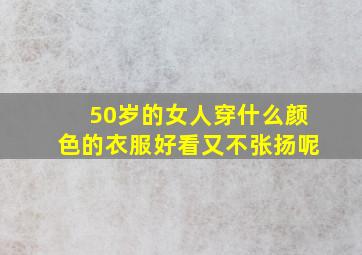 50岁的女人穿什么颜色的衣服好看又不张扬呢